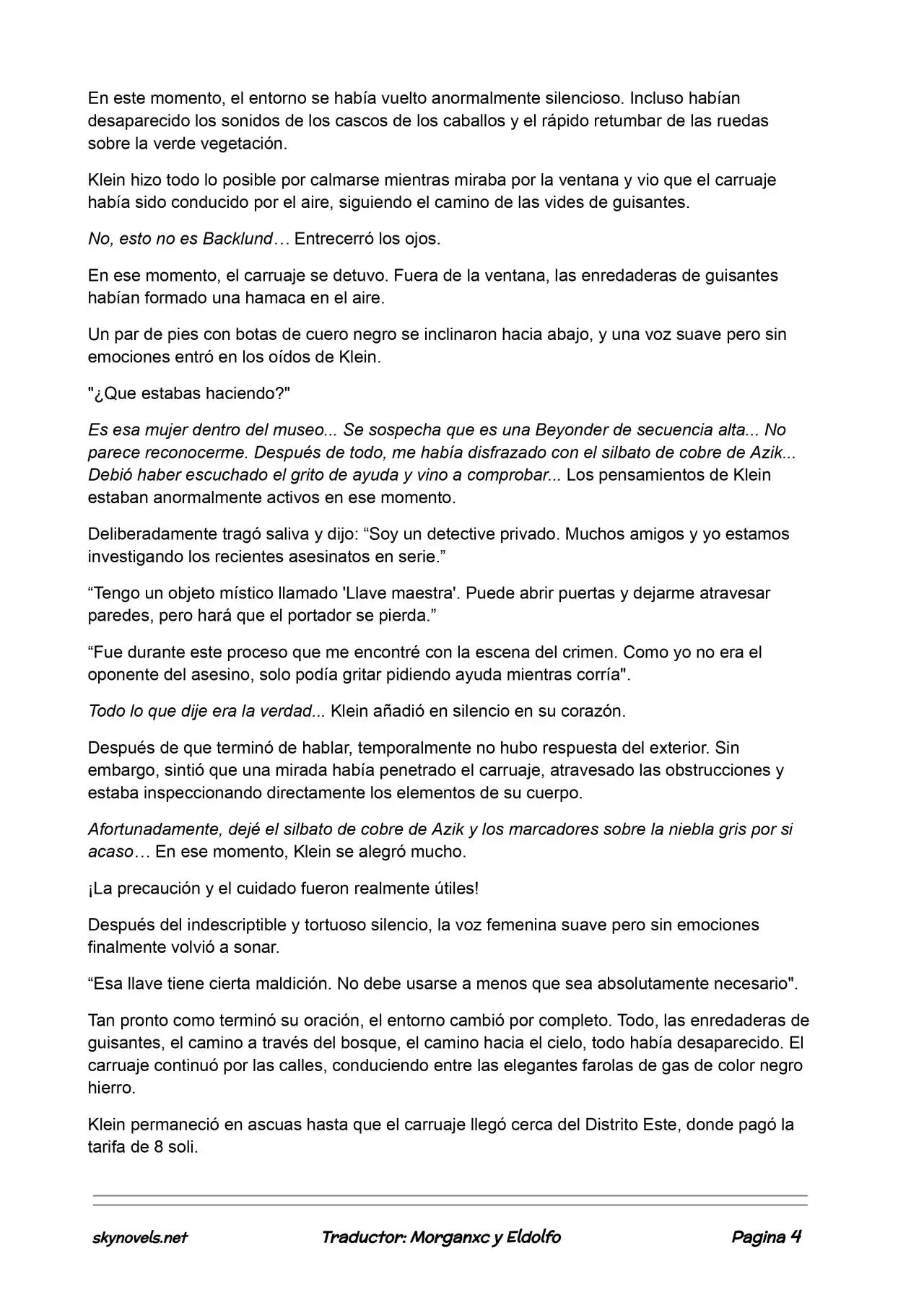 En este momento, el entorno se había vuelto anormalmente silencioso. Incluso habían desaparecido los sonidos de los cascos de los caballos y el rápido retumbar de las ruedas sobre la verde vegetación.

Klein hizo todo lo posible por calmarse mientras miraba por la ventana y vio que el carruaje había sido conducido por el aire, siguiendo el camino de las vides de guisantes.

No, esto no es Backlund… Entrecerró los ojos.

En ese momento, el carruaje se detuvo. Fuera de la ventana, las enredaderas de guisantes habían formado una hamaca en el aire.

Un par de pies con botas de cuero negro se inclinaron hacia abajo, y una voz suave pero sin emociones entró en los oídos de Klein.

"¿Que estabas haciendo?"

Es esa mujer dentro del museo... Se sospecha que es una Beyonder de secuencia alta... No parece reconocerme. Después de todo, me había disfrazado con el silbato de cobre de Azik... Debió haber escuchado el grito de ayuda y vino a comprobar... Los pensamientos de Klein estaban anormalmente activos en ese momento.

Deliberadamente tragó saliva y dijo: “Soy un detective privado. Muchos amigos y yo estamos investigando los recientes asesinatos en serie.”

“Tengo un objeto místico llamado 'Llave maestra'. Puede abrir puertas y dejarme atravesar paredes, pero hará que el portador se pierda.”

“Fue durante este proceso que me encontré con la escena del crimen. Como yo no era el oponente del asesino, solo podía gritar pidiendo ayuda mientras corría".

Todo lo que dije era la verdad... Klein añadió en silencio en su corazón.

Después de que terminó de hablar, temporalmente no hubo respuesta del exterior. Sin embargo, sintió que una mirada había penetrado el carruaje, atravesado las obstrucciones y estaba inspeccionando directamente los elementos de su cuerpo.

Afortunadamente, dejé el silbato de cobre de Azik y los marcadores sobre la niebla gris por si acaso… En ese momento, Klein se alegró mucho.

¡La precaución y el cuidado fueron realmente útiles!

Después del indescriptible y tortuoso silencio, la voz femenina suave pero sin emociones finalmente volvió a sonar.

“Esa llave tiene cierta maldición. No debe usarse a menos que sea absolutamente necesario".

Tan pronto como terminó su oración, el entorno cambió por completo. Todo, las enredaderas de guisantes, el camino a través del bosque, el camino hacia el cielo, todo había desaparecido. El carruaje continuó por las calles, conduciendo entre las elegantes farolas de gas de color negro hierro.

Klein permaneció en ascuas hasta que el carruaje llegó cerca del Distrito Este, donde pagó la tarifa de 8 soli.

skynovels.net Traductor: Morganxc y Eldolfo Pagina 4